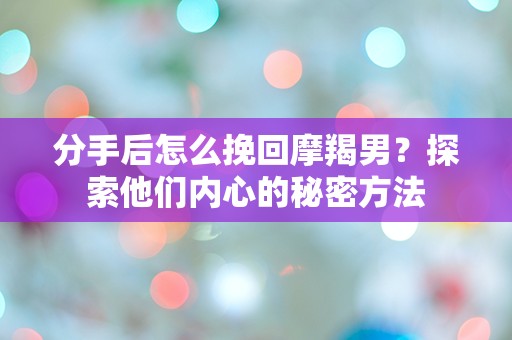 分手后怎么挽回摩羯男？探索他们内心的秘密方法